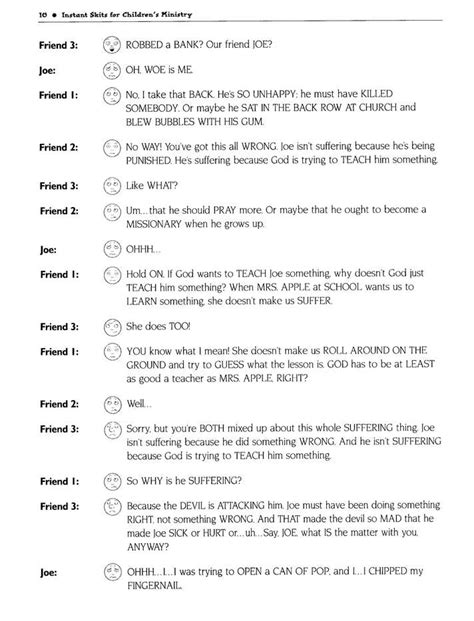 10 • Instant Skits for Children's Ministry

Friend 3: ROBBED a BANK? Our friend JOE?

Joe: OH, WOE is ME.

Friend 1: No, I take that BACK. He's SO UNHAPPY; he must have KILLED SOMEBODY. Or maybe he SAT IN THE BACK ROW AT CHURCH and BLEW BUBBLES WITH HIS GUM.

Friend 2: No WAY! You've got this all WRONG. Joe isn't suffering because he's being PUNISHED. He's suffering because God is trying to TEACH him something.

Friend 3: Like WHAT?

Friend 2: Um...that he should PRAY more. Or maybe that he ought to become a MISSIONARY when he grows up.

Joe: OHHH...

Friend 1: Hold ON. If God wants to TEACH Joe something, why doesn't God just TEACH him something? When MRS. APPLE at SCHOOL wants us to LEARN something, she doesn't make us SUFFER.

Friend 3: She does TOO!

Friend 1: YOU know what I mean! She doesn't make us ROLL AROUND ON THE GROUND and try to GUESS what the lesson is. GOD has to be at LEAST as good a teacher as MRS. APPLE, RIGHT?

Friend 2: Well...

Friend 3: Sorry, but you're BOTH mixed up about this whole SUFFERING thing. Joe isn't suffering because he did something WRONG. And he isn't SUFFERING because God is trying to TEACH him something.

Friend 1: So WHY is he SUFFERING?

Friend 3: Because the DEVIL is ATTACKING him. Joe must have been doing something RIGHT, not something WRONG. And THAT made the devil so MAD that he made Joe SICK or HURT or...uh...Say, JOE, what IS the matter with you, ANYWAY?

Joe: OHHH...I...I was trying to OPEN a CAN OF POP, and I...I CHIPPED my FINGERNAIL.